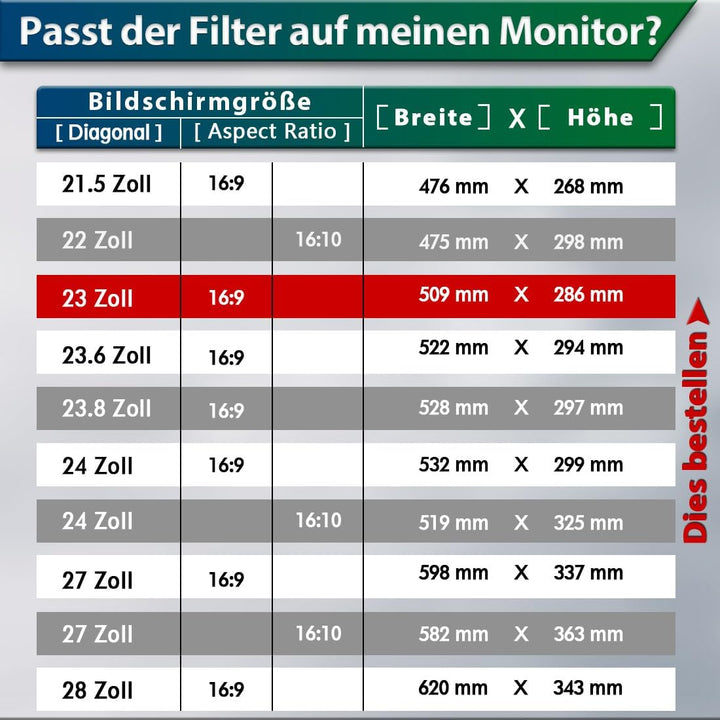 Passt der Filter auf meinen Monitor?

| Bildschirmgröße [ Diagonal ] | [ Aspect Ratio ] | | [ Breite ] X [ Höhe ] |
|---|---|---|---|
| 21.5 Zoll | 16:9 | | 476 mm X 268 mm |
| 22 Zoll | | 16:10 | 475 mm X 298 mm |
| 23 Zoll | 16:9 | | 509 mm X 286 mm |
| 23.6 Zoll | 16:9 | | 522 mm X 294 mm |
| 23.8 Zoll | 16:9 | | 528 mm X 297 mm |
| 24 Zoll | 16:9 | | 532 mm X 299 mm |
| 24 Zoll | | 16:10 | 519 mm X 325 mm |
| 27 Zoll | 16:9 | | 598 mm X 337 mm |
| 27 Zoll | | 16:10 | 582 mm X 363 mm |
| 28 Zoll | 16:9 | | 620 mm X 343 mm |

Dies bestellen